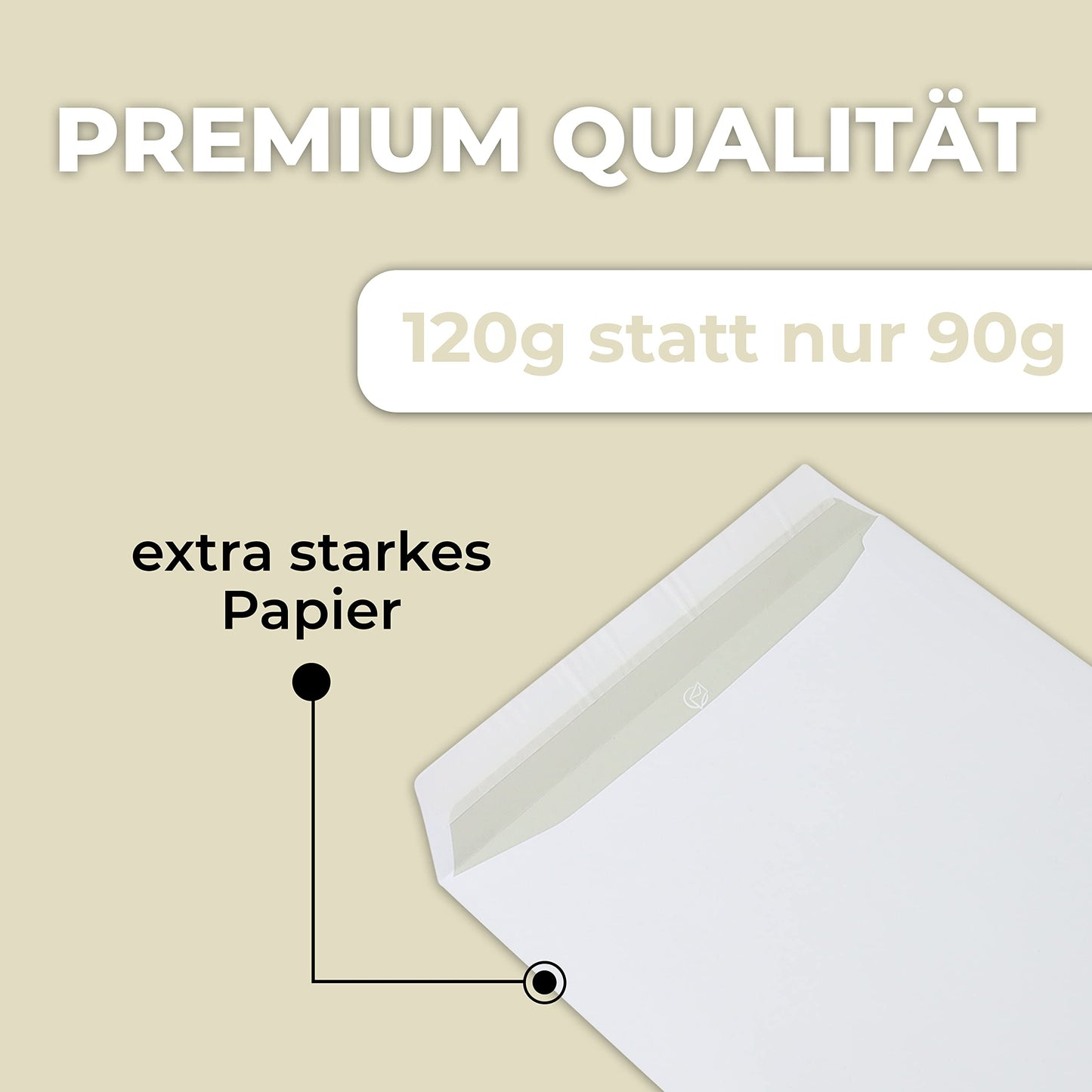 PREMIUM QUALITÄT

120g statt nur 90g

extra starkes Papier